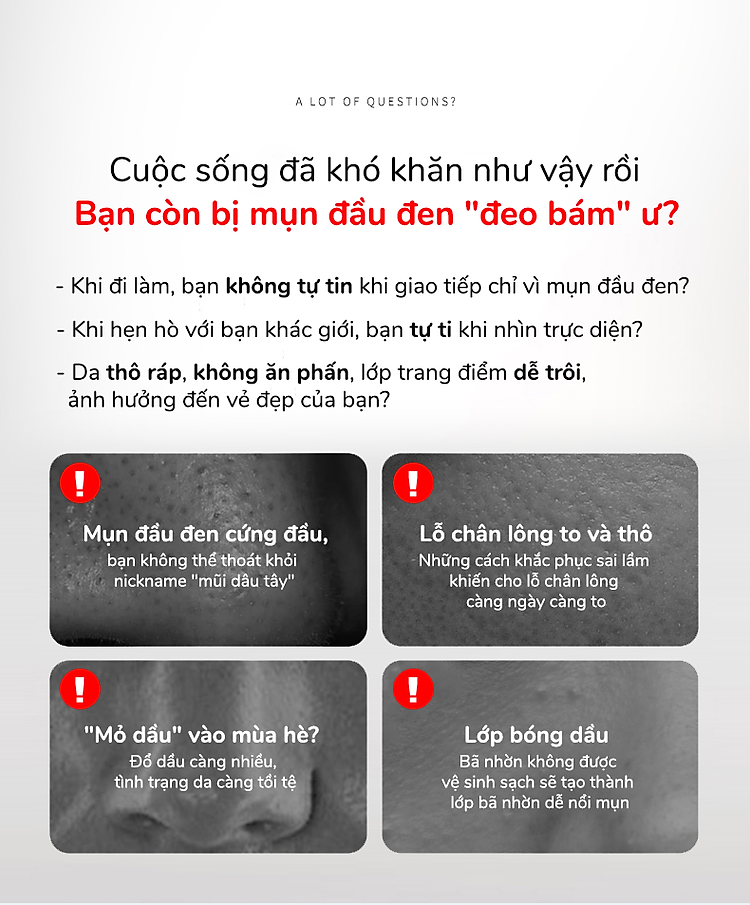 A LOT OF QUESTIONS?

Cuộc sống đã khó khăn như vậy rồi
Bạn còn bị mụn đầu đen "đeo bám" ư?

- Khi đi làm, bạn không tự tin khi giao tiếp chỉ vì mụn đầu đen?

- Khi hẹn hò với bạn khác giới, bạn tự ti khi nhìn trực diện?

- Da thô ráp, không ăn phấn, lớp trang điểm dễ trôi, ảnh hưởng đến vẻ đẹp của bạn?

!
Mụn đầu đen cứng đầu,
bạn không thể thoát khỏi nickname "mũi dâu tây"

!
Lỗ chân lông to và thô
Những cách khắc phục sai lầm khiến cho lỗ chân lông càng ngày càng to

!
"Mỏ dầu" vào mùa hè?
Đổ dầu càng nhiều, tình trạng da càng tồi tệ

!
Lớp bóng dầu
Bã nhờn không được vệ sinh sạch sẽ tạo thành lớp bã nhờn dễ nổi mụn